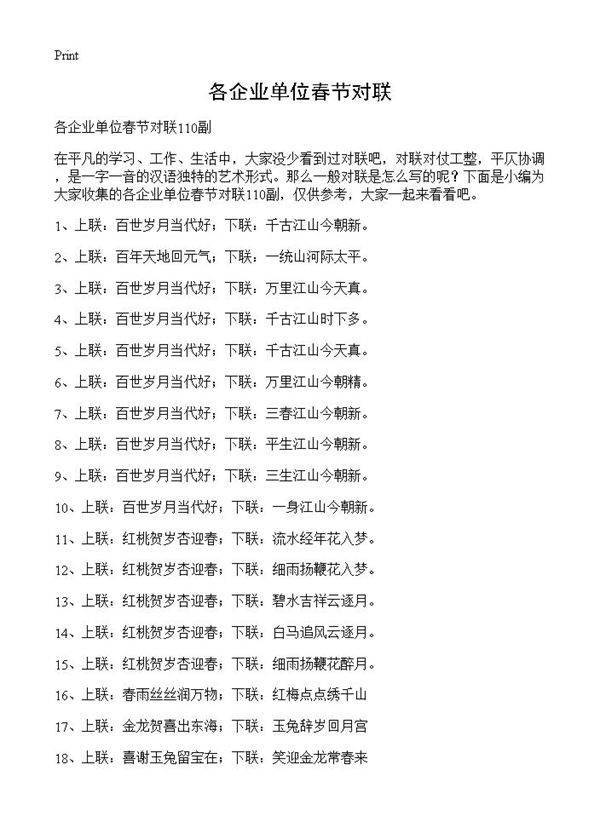 Print

各企业单位春节对联

各企业单位春节对联110副

在平凡的学习、工作、生活中，大家没少看到过对联吧，对联对仗工整，平仄协调，是一字一音的汉语独特的艺术形式。那么一般对联是怎么写的呢？下面是小编为大家收集的各企业单位春节对联110副，仅供参考，大家一起来看看吧。

1、上联：百世岁月当代好；下联：千古江山今朝新。

2、上联：百年天地回元气；下联：一统山河际太平。

3、上联：百世岁月当代好；下联：万里江山今天真。

4、上联：百世岁月当代好；下联：千古江山时下多。

5、上联：百世岁月当代好；下联：千古江山今天真。

6、上联：百世岁月当代好；下联：万里江山今朝精。

7、上联：百世岁月当代好；下联：三春江山今朝新。

8、上联：百世岁月当代好；下联：平生江山今朝新。

9、上联：百世岁月当代好；下联：三生江山今朝新。

10、上联：百世岁月当代好；下联：一身江山今朝新。

11、上联：红桃贺岁杏迎春；下联：流水经年花入梦。

12、上联：红桃贺岁杏迎春；下联：细雨扬鞭花入梦。

13、上联：红桃贺岁杏迎春；下联：碧水吉祥云逐月。

14、上联：红桃贺岁杏迎春；下联：白马追风云逐月。

15、上联：红桃贺岁杏迎春；下联：细雨扬鞭花醉月。

16、上联：春雨丝丝润万物；下联：红梅点点绣千山

17、上联：金龙贺喜出东海；下联：玉兔辞岁回月宫

18、上联：喜谢玉兔留宝在；下联：笑迎金龙常春来